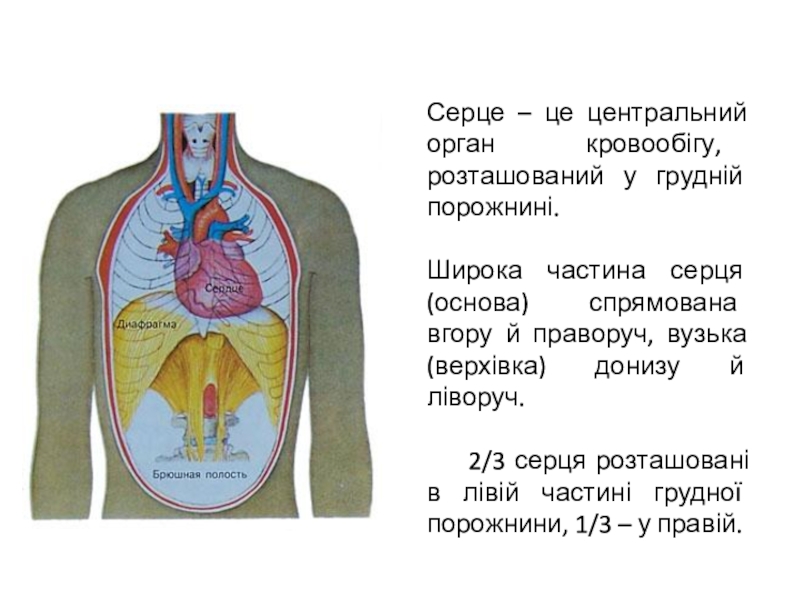 Сердце
Диафрагма
Брюшная полость

Серце – це центральний орган кровообігу, розташований у грудній порожнині.

Широка частина серця (основа) спрямована вгору й праворуч, вузька (верхівка) донизу й ліворуч.

2/3 серця розташовані в лівій частині грудної порожнини, 1/3 – у правій.